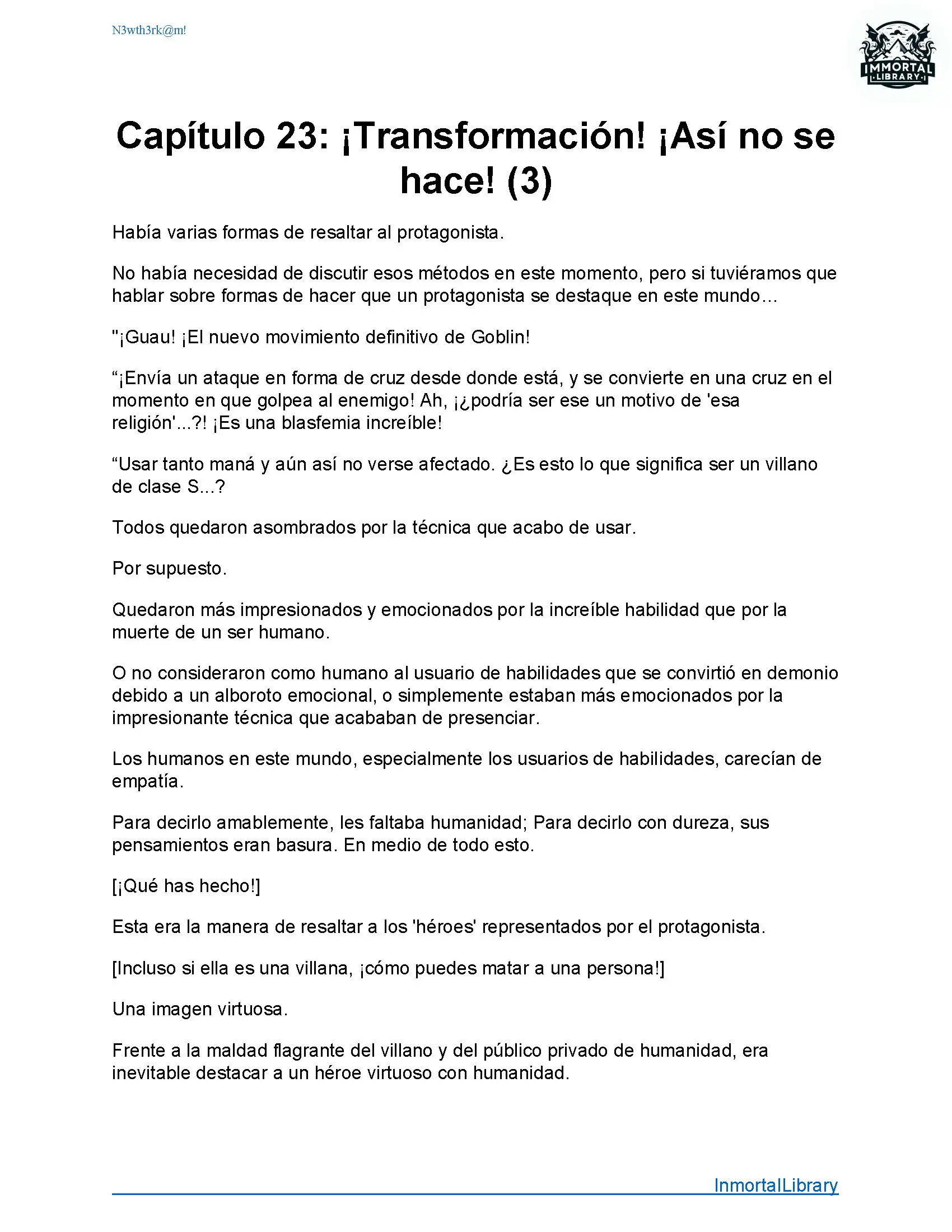 N3wth3rk@m!

IMMORTAL LIBRARY

Capítulo 23: ¡Transformación! ¡Así no se hace! (3)

Había varias formas de resaltar al protagonista.

No había necesidad de discutir esos métodos en este momento, pero si tuviéramos que hablar sobre formas de hacer que un protagonista se destaque en este mundo…

"¡Guau! ¡El nuevo movimiento definitivo de Goblin!

“¡Envía un ataque en forma de cruz desde donde está, y se convierte en una cruz en el momento en que golpea al enemigo! Ah, ¡¿podría ser ese un motivo de 'esa religión'...?! ¡Es una blasfemia increíble!

“Usar tanto maná y aún así no verse afectado. ¿Es esto lo que significa ser un villano de clase S...?

Todos quedaron asombrados por la técnica que acabo de usar.

Por supuesto.

Quedaron más impresionados y emocionados por la increíble habilidad que por la muerte de un ser humano.

O no consideraron como humano al usuario de habilidades que se convirtió en demonio debido a un alboroto emocional, o simplemente estaban más emocionados por la impresionante técnica que acababan de presenciar.

Los humanos en este mundo, especialmente los usuarios de habilidades, carecían de empatía.

Para decirlo amablemente, les faltaba humanidad; Para decirlo con dureza, sus pensamientos eran basura. En medio de todo esto.

[¡Qué has hecho!]

Esta era la manera de resaltar a los 'héroes' representados por el protagonista.

[Incluso si ella es una villana, ¡cómo puedes matar a una persona!]

Una imagen virtuosa.

Frente a la maldad flagrante del villano y del público privado de humanidad, era inevitable destacar a un héroe virtuoso con humanidad.

InmortalLibrary